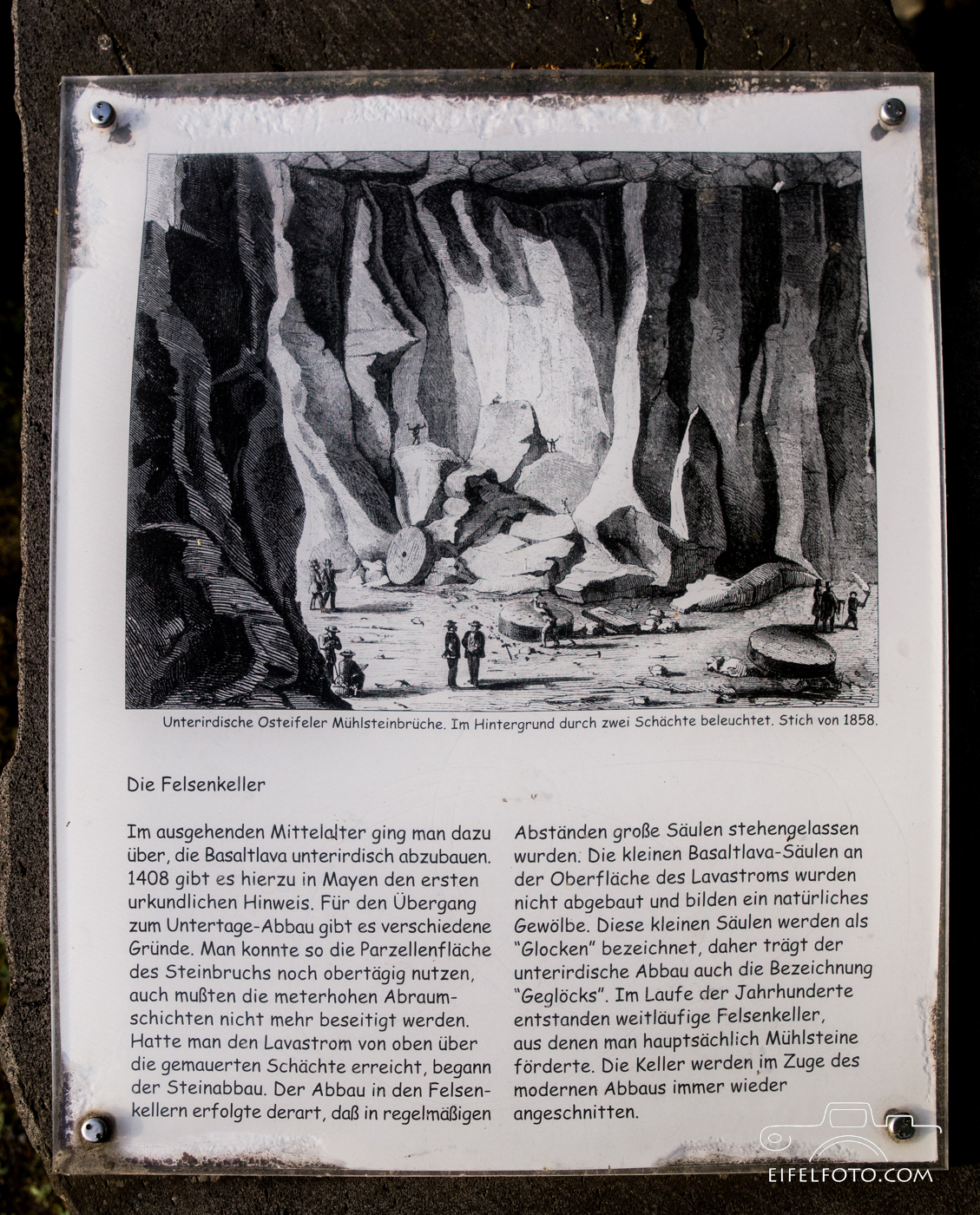 Unterirdische Osteifeler Mühlsteinbrüche. Im Hintergrund durch zwei Schächte beleuchtet. Stich von 1858.

Die Felsenkeller

Im ausgehenden Mittelalter ging man dazu über, die Basaltlava unterirdisch abzubauen. 1408 gibt es hierzu in Mayen den ersten urkundlichen Hinweis. Für den Übergang zum Untertage-Abbau gibt es verschiedene Gründe. Man konnte so die Parzellenfläche des Steinbruchs noch obertägig nutzen, auch mußten die meterhohen Abraumschichten nicht mehr beseitigt werden. Hatte man den Lavastrom von oben über die gemauerten Schächte erreicht, begann der Steinabbau. Der Abbau in den Felsenkellern erfolgte derart, daß in regelmäßigen Abständen große Säulen stehengelassen wurden. Die kleinen Basaltlava-Säulen an der Oberfläche des Lavastroms wurden nicht abgebaut und bilden ein natürliches Gewölbe. Diese kleinen Säulen werden als "Glocken" bezeichnet, daher trägt der unterirdische Abbau auch die Bezeichnung "Geglöcks". Im Laufe der Jahrhunderte entstanden weitläufige Felsenkeller, aus denen man hauptsächlich Mühlsteine förderte. Die Keller werden im Zuge des modernen Abbaus immer wieder angeschnitten.

EIFELFOTO.COM